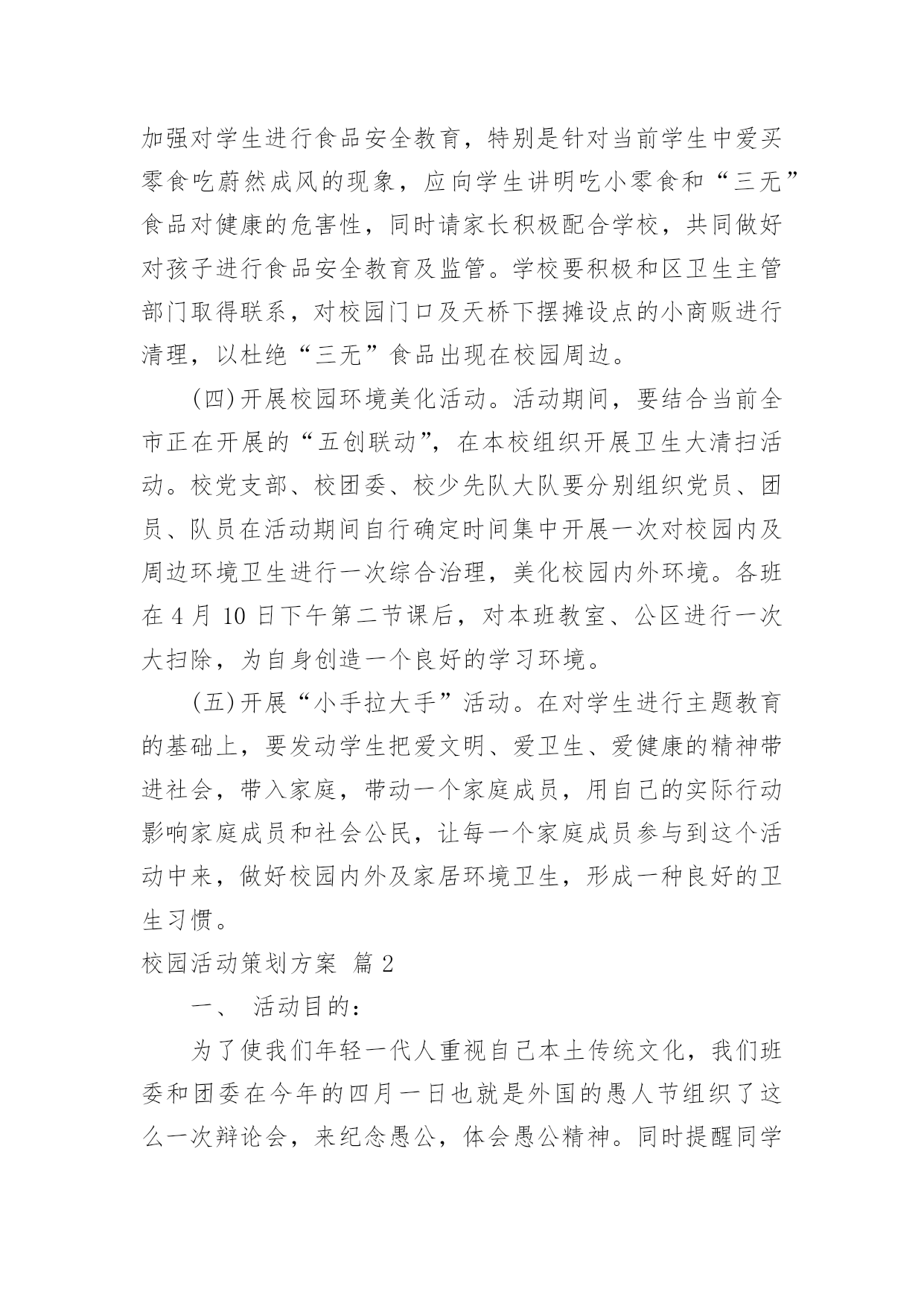 加强对学生进行食品安全教育，特别是针对当前学生中爱买零食吃蔚然成风的现象，应向学生讲明吃小零食和“三无”食品对健康的危害性，同时请家长积极配合学校，共同做好对孩子进行食品安全教育及监管。学校要积极和区卫生主管部门取得联系，对校园门口及天桥下摆摊设点的小商贩进行清理，以杜绝“三无”食品出现在校园周边。

(四)开展校园环境美化活动。活动期间，要结合当前全市正在开展的“五创联动”，在本校组织开展卫生大清扫活动。校党支部、校团委、校少先队大队要分别组织党员、团员、队员在活动期间自行确定时间集中开展一次对校园内及周边环境卫生进行一次综合治理，美化校园内外环境。各班在 4 月 10 日下午第二节课后，对本班教室、公区进行一次大扫除，为自身创造一个良好的学习环境。

(五)开展“小手拉大手”活动。在对学生进行主题教育的基础上，要发动学生把爱文明、爱卫生、爱健康的精神带进社会，带入家庭，带动一个家庭成员，用自己的实际行动影响家庭成员和社会公民，让每一个家庭成员参与到这个活动中来，做好校园内外及家居环境卫生，形成一种良好的卫生习惯。

校园活动策划方案 篇 2

一、 活动目的：

为了使我们年轻一代人重视自己本土传统文化，我们班委和团委在今年的四月一日也就是外国的愚人节组织了这么一次辩论会，来纪念愚公，体会愚公精神。同时提醒同学